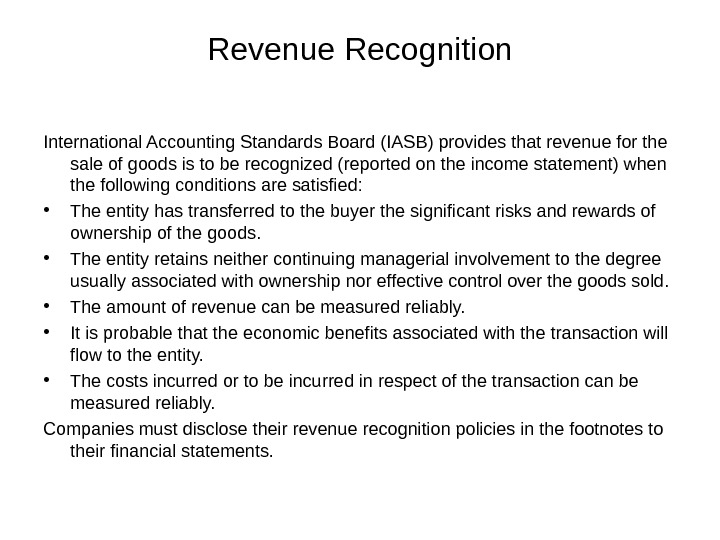 Revenue Recognition

International Accounting Standards Board (IASB) provides that revenue for the sale of goods is to be recognized (reported on the income statement) when the following conditions are satisfied:

• The entity has transferred to the buyer the significant risks and rewards of ownership of the goods.
• The entity retains neither continuing managerial involvement to the degree usually associated with ownership nor effective control over the goods sold.
• The amount of revenue can be measured reliably.
• It is probable that the economic benefits associated with the transaction will flow to the entity.
• The costs incurred or to be incurred in respect of the transaction can be measured reliably.

Companies must disclose their revenue recognition policies in the footnotes to their financial statements.